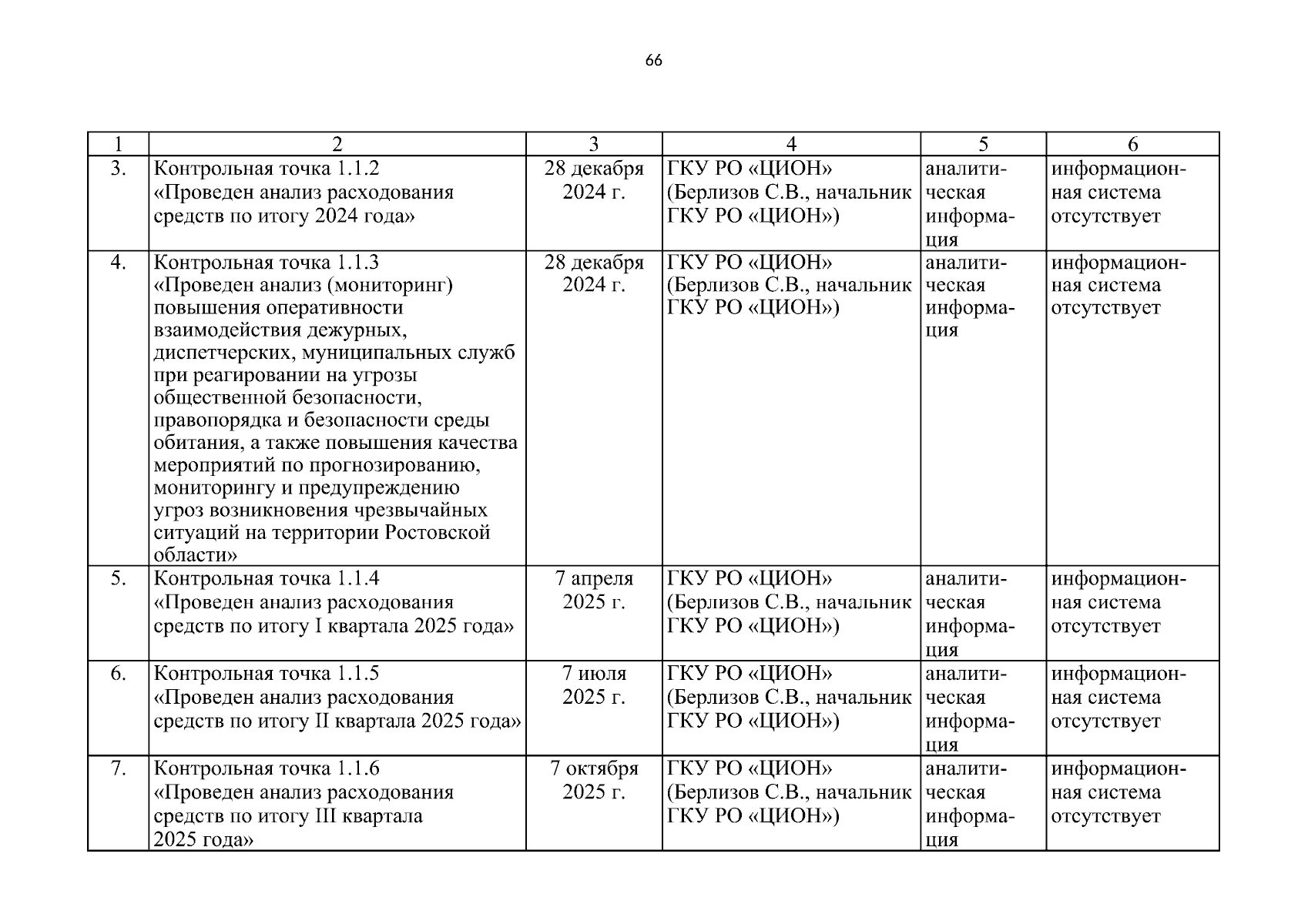 66

| 1 | 2 | 3 | 4 | 5 | 6 |
|---|---|---|---|---|---|
| 3. | Контрольная точка 1.1.2 «Проведен анализ расходования средств по итогу 2024 года» | 28 декабря 2024 г. | ГКУ РО «ЦИОН» (Берлизов С.В., начальник ГКУ РО «ЦИОН») | аналитическая информация | информационная система отсутствует |
| 4. | Контрольная точка 1.1.3 «Проведен анализ (мониторинг) повышения оперативности взаимодействия дежурных, диспетчерских, муниципальных служб при реагировании на угрозы общественной безопасности, правопорядка и безопасности среды обитания, а также повышения качества мероприятий по прогнозированию, мониторингу и предупреждению угроз возникновения чрезвычайных ситуаций на территории Ростовской области» | 28 декабря 2024 г. | ГКУ РО «ЦИОН» (Берлизов С.В., начальник ГКУ РО «ЦИОН») | аналитическая информация | информационная система отсутствует |
| 5. | Контрольная точка 1.1.4 «Проведен анализ расходования средств по итогу I квартала 2025 года» | 7 апреля 2025 г. | ГКУ РО «ЦИОН» (Берлизов С.В., начальник ГКУ РО «ЦИОН») | аналитическая информация | информационная система отсутствует |
| 6. | Контрольная точка 1.1.5 «Проведен анализ расходования средств по итогу II квартала 2025 года» | 7 июля 2025 г. | ГКУ РО «ЦИОН» (Берлизов С.В., начальник ГКУ РО «ЦИОН») | аналитическая информация | информационная система отсутствует |
| 7. | Контрольная точка 1.1.6 «Проведен анализ расходования средств по итогу III квартала 2025 года» | 7 октября 2025 г. | ГКУ РО «ЦИОН» (Берлизов С.В., начальник ГКУ РО «ЦИОН») | аналитическая информация | информационная система отсутствует |